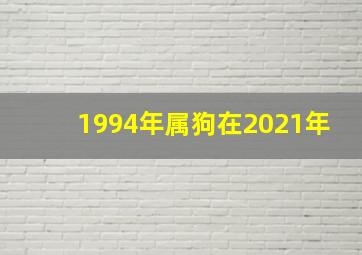 1994年属狗在2021年